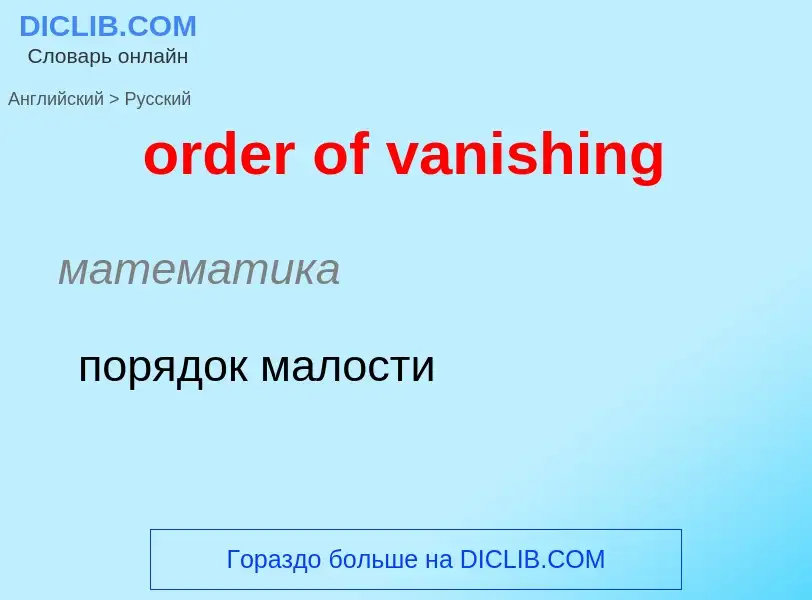 DICLIB.COM
Словарь онлайн

Английский > Русский

order of vanishing

математика

порядок малости

Гораздо больше на DICLIB.COM